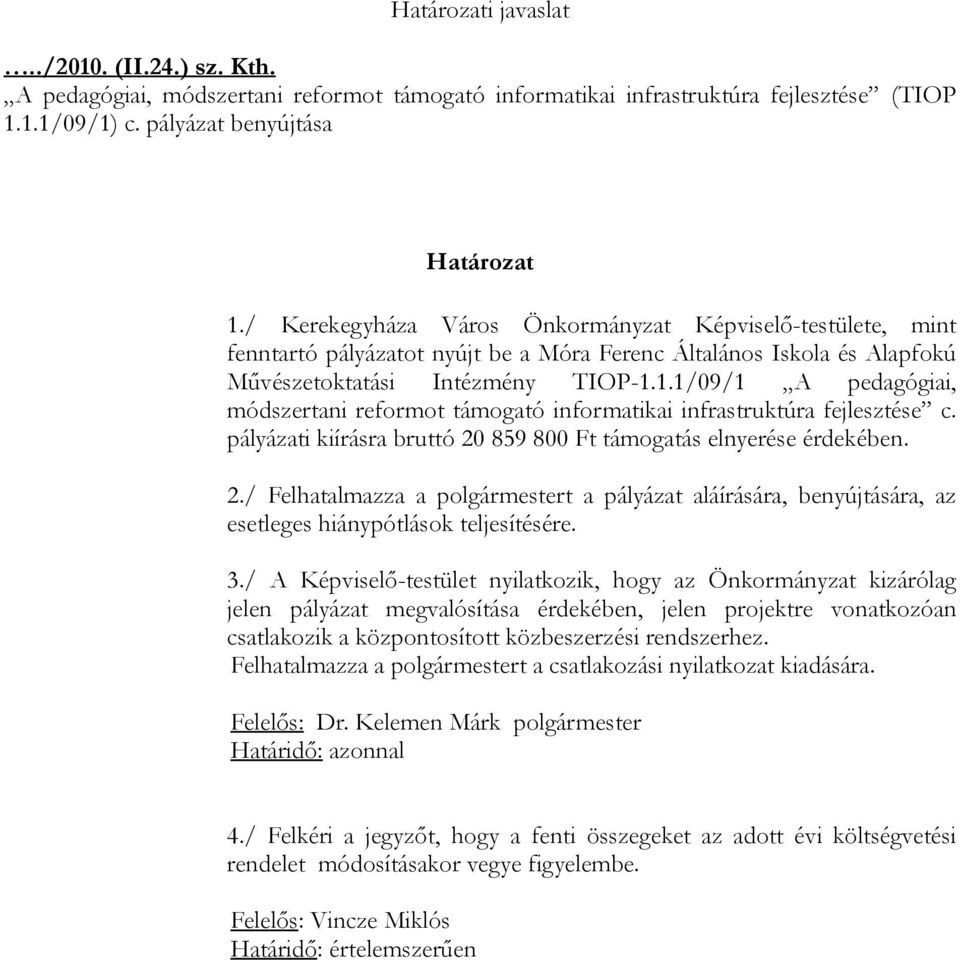 Határozati javaslat

…../2010. (II.24.) sz. Kth.
„A pedagógiai, módszertani reformot támogató informatikai infrastruktúra fejlesztése” (TIOP 1.1.1/09/1) c. pályázat benyújtása

Határozat

1./ Kerekegyháza Város Önkormányzat Képviselő-testülete, mint fenntartó pályázatot nyújt be a Móra Ferenc Általános Iskola és Alapfokú Művészetoktatási Intézmény TIOP-1.1.1/09/1 „A pedagógiai, módszertani reformot támogató informatikai infrastruktúra fejlesztése” c. pályázati kiírásra bruttó 20 859 800 Ft támogatás elnyerése érdekében.

2./ Felhatalmazza a polgármestert a pályázat aláírására, benyújtására, az esetleges hiánypótlások teljesítésére.

3./ A Képviselő-testület nyilatkozik, hogy az Önkormányzat kizárólag jelen pályázat megvalósítása érdekében, jelen projektre vonatkozóan csatlakozik a központosított közbeszerzési rendszerhez.
Felhatalmazza a polgármestert a csatlakozási nyilatkozat kiadására.

Felelős: Dr. Kelemen Márk polgármester
Határidő: azonnal

4./ Felkéri a jegyzőt, hogy a fenti összegeket az adott évi költségvetési rendelet módosításakor vegye figyelembe.

Felelős: Vincze Miklós
Határidő: értelemszerűen